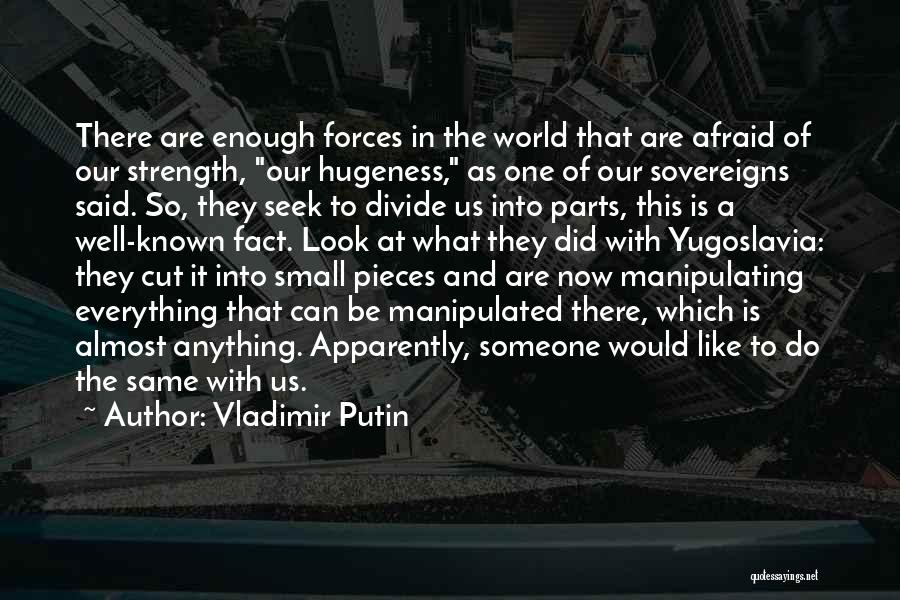 There are enough forces in the world that are afraid of our strength, "our hugeness," as one of our sovereigns said. So, they seek to divide us into parts, this is a well-known fact. Look at what they did with Yugoslavia: they cut it into small pieces and are now manipulating everything that can be manipulated there, which is almost anything. Apparently, someone would like to do the same with us.

~ Author: Vladimir Putin

quotessayings.net